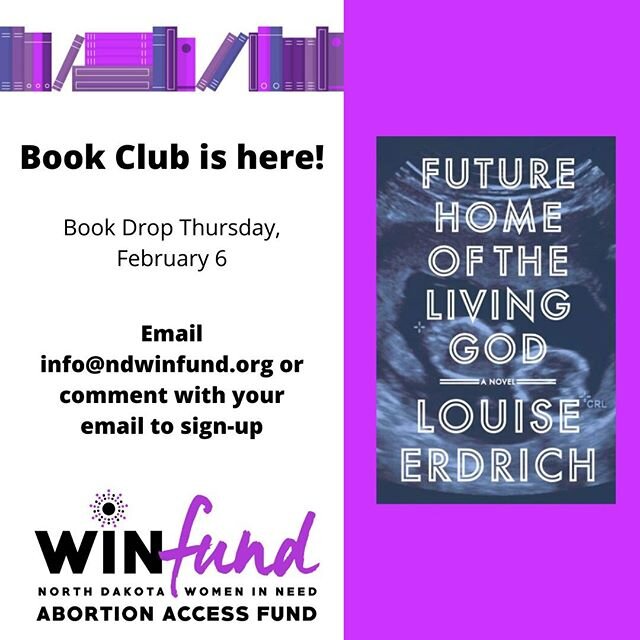 Book Club is here!

Book Drop Thursday, February 6

Email info@ndwinfund.org or comment with your email to sign-up

WIN fund
NORTH DAKOTA WOMEN IN NEED
ABORTION ACCESS FUND

FUTURE HOME OF THE LIVING GOD

A NOVEL

CRL

LOUISE ERDRICH